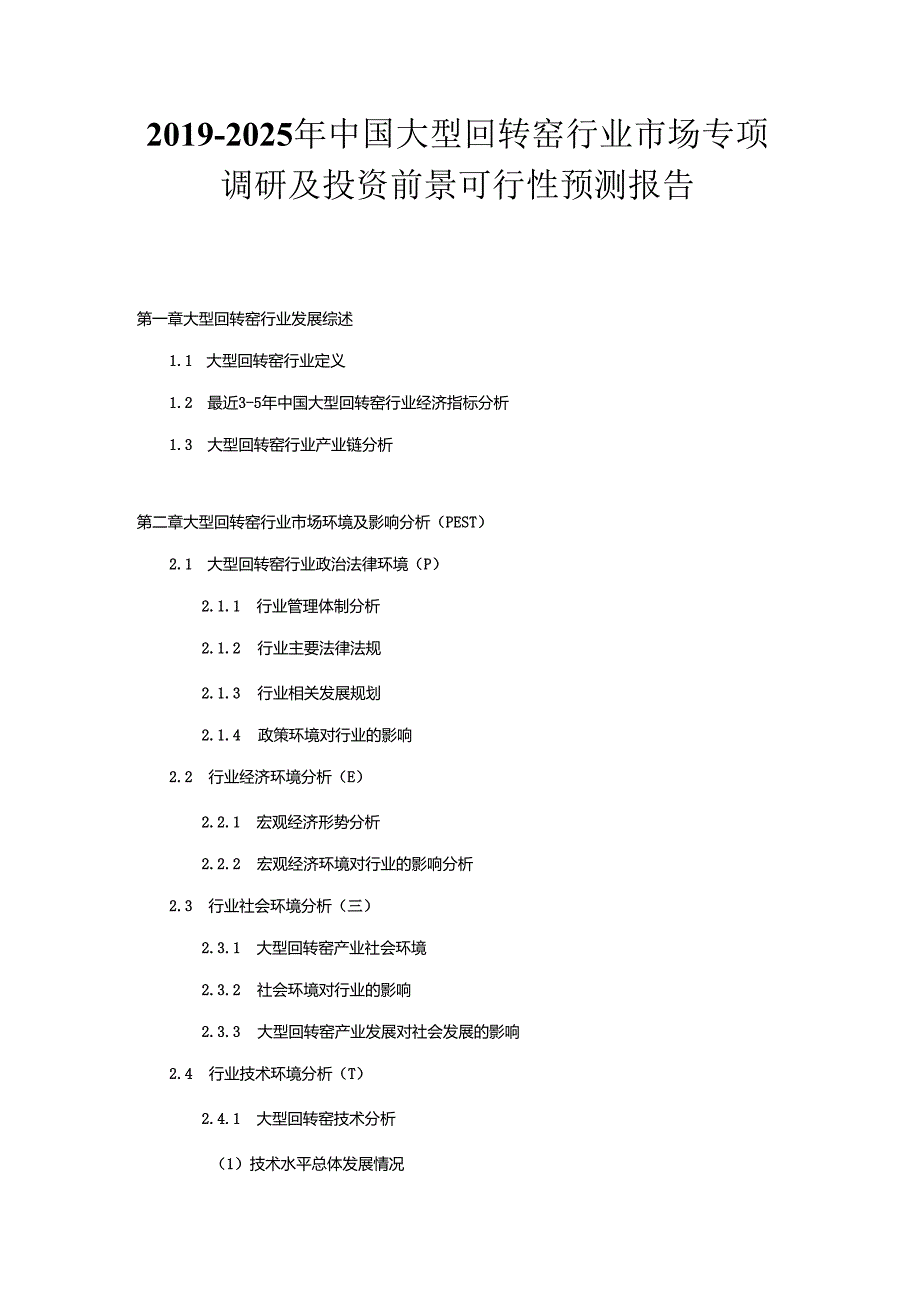 2019-2025年中国大型回转窑行业市场专项调研及投资前景可行性预测报告

第一章大型回转窑行业发展综述

1.1 大型回转窑行业定义

1.2 最近3-5年中国大型回转窑行业经济指标分析

1.3 大型回转窑行业产业链分析

第二章大型回转窑行业市场环境及影响分析（PEST）

2.1 大型回转窑行业政治法律环境（P）

2.1.1 行业管理体制分析

2.1.2 行业主要法律法规

2.1.3 行业相关发展规划

2.1.4 政策环境对行业的影响

2.2 行业经济环境分析（E）

2.2.1 宏观经济形势分析

2.2.2 宏观经济环境对行业的影响分析

2.3 行业社会环境分析（三）

2.3.1 大型回转窑产业社会环境

2.3.2 社会环境对行业的影响

2.3.3 大型回转窑产业发展对社会发展的影响

2.4 行业技术环境分析（T）

2.4.1 大型回转窑技术分析

（1）技术水平总体发展情况